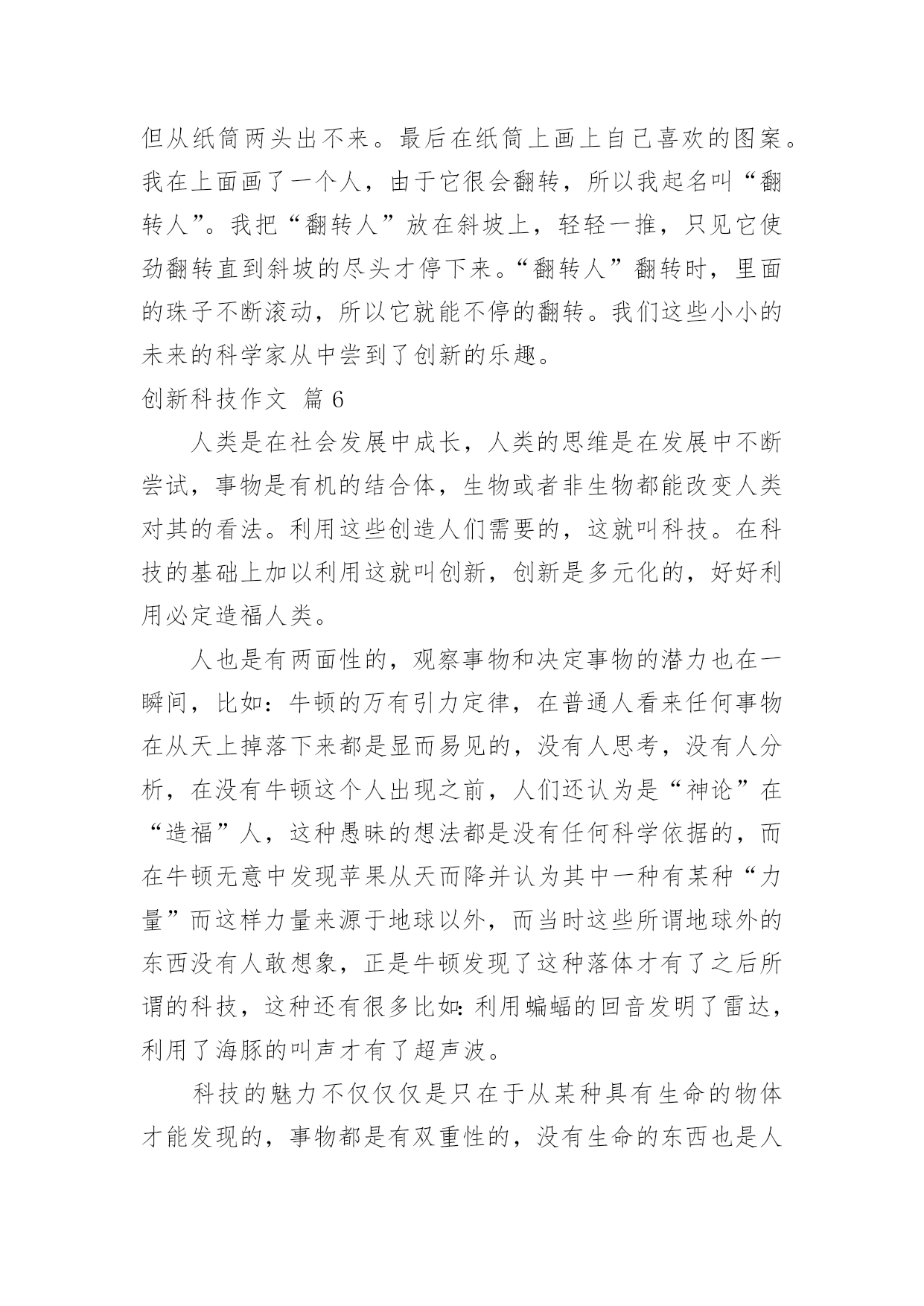 但从纸筒两头出不来。最后在纸筒上画上自己喜欢的图案。我在上面画了一个人，由于它很会翻转，所以我起名叫“翻转人”。我把“翻转人”放在斜坡上，轻轻一推，只见它使劲翻转直到斜坡的尽头才停下来。“翻转人”翻转时，里面的珠子不断滚动，所以它就能不停的翻转。我们这些小小的未来的科学家从中尝到了创新的乐趣。

创新科技作文 篇 6

人类是在社会发展中成长，人类的思维是在发展中不断尝试，事物是有机的结合体，生物或者非生物都能改变人类对其的看法。利用这些创造人们需要的，这就叫科技。在科技的基础上加以利用这就叫创新，创新是多元化的，好好利用必定造福人类。

人也是有两面性的，观察事物和决定事物的潜力也在一瞬间，比如：牛顿的万有引力定律，在普通人看来任何事物在从天上掉落下来都是显而易见的，没有人思考，没有人分析，在没有牛顿这个人出现之前，人们还认为是“神论”在“造福”人，这种愚昧的想法都是没有任何科学依据的，而在牛顿无意中发现苹果从天而降并认为其中一种有某种“力量”而这样力量来源于地球以外，而当时这些所谓地球外的东西没有人敢想象，正是牛顿发现了这种落体才有了之后所谓的科技，这种还有很多比如：利用蝙蝠的回音发明了雷达，利用了海豚的叫声才有了超声波。

科技的魅力不仅仅仅是只在于从某种具有生命的物体才能发现的，事物都是有双重性的，没有生命的东西也是人